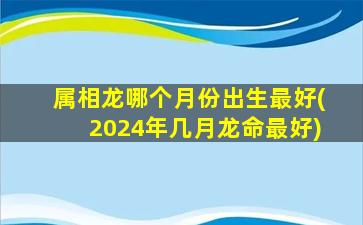 属相龙哪个月份出生最好(2024年几月龙命最好)